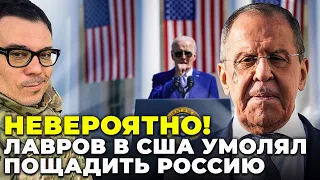 НЕВЕРОЯТНО!
ЛАВРОВ В США УМОЛЯЛ ПОЩАДИТЬ РОССИЮ